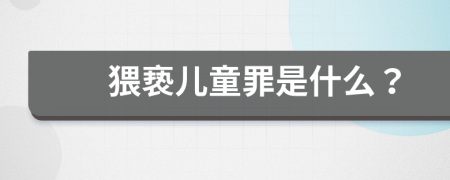 猥亵儿童罪是什么？